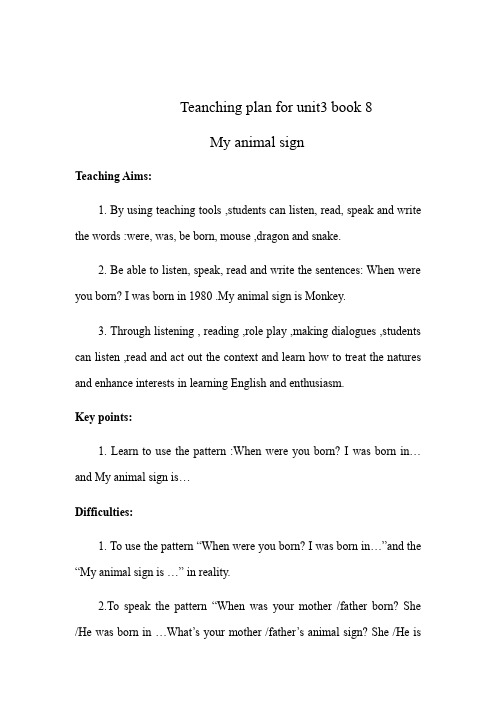 Teanching plan for unit3 book 8

My animal sign

Teaching Aims:

1. By using teaching tools ,students can listen, read, speak and write the words :were, was, be born, mouse ,dragon and snake.

2. Be able to listen, speak, read and write the sentences: When were you born? I was born in 1980 .My animal sign is Monkey.

3. Through listening , reading ,role play ,making dialogues ,students can listen ,read and act out the context and learn how to treat the natures and enhance interests in learning English and enthusiasm.

Key points:

1. Learn to use the pattern :When were you born? I was born in… and My animal sign is…

Difficulties:

1. To use the pattern “When were you born? I was born in…”and the “My animal sign is …” in reality.

2.To speak the pattern “When was your mother /father born? She /He was born in …What’s your mother /father’s animal sign? She /He is